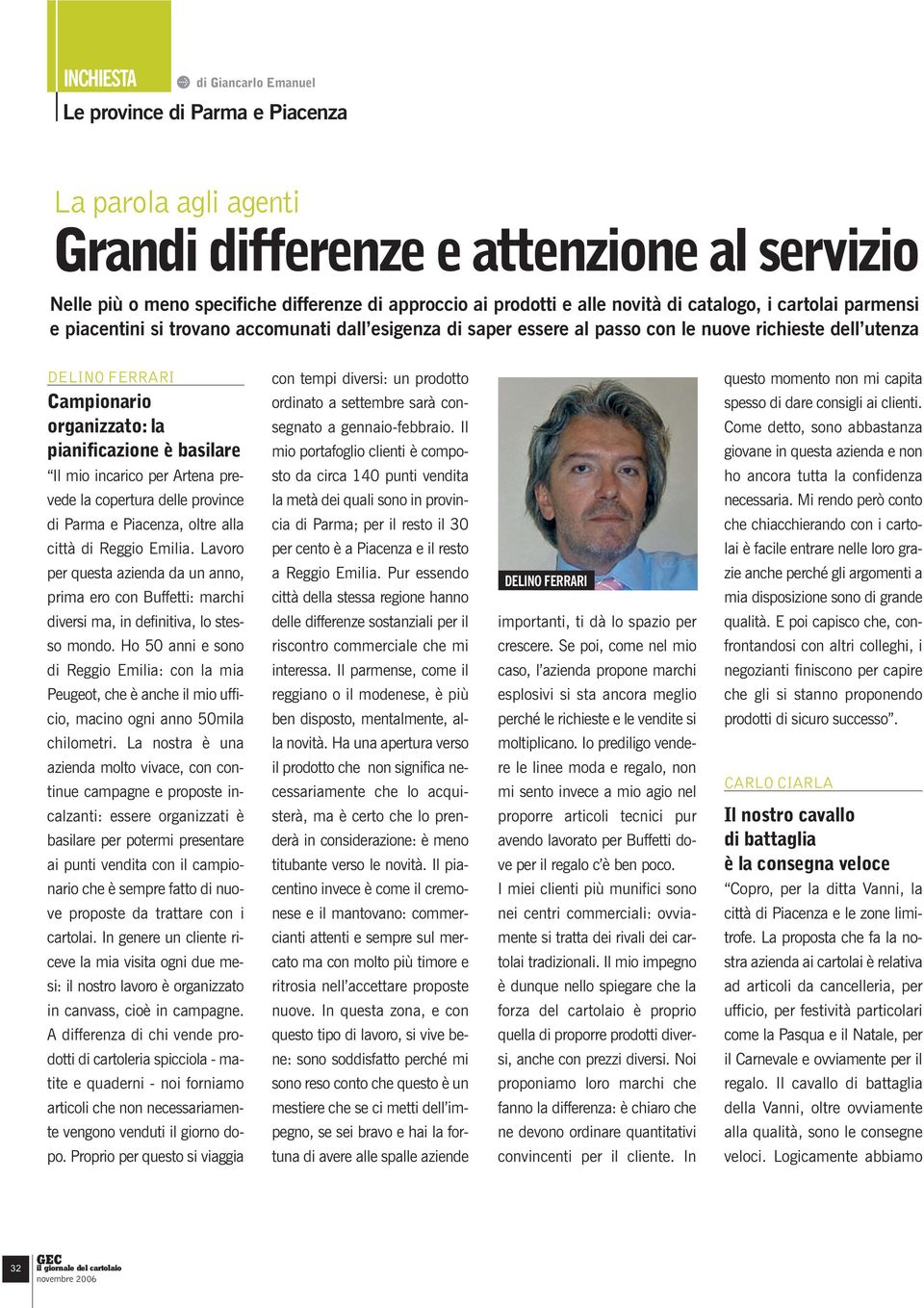 INCHIESTA di Giancarlo Emanuel

Le province di Parma e Piacenza

La parola agli agenti

Grandi differenze e attenzione al servizio

Nelle più o meno specifiche differenze di approccio ai prodotti e alle novità di catalogo, i cartolai parmensi e piacentini si trovano accomunati dall'esigenza di saper essere al passo con le nuove richieste dell'utenza

DELINO FERRARI

Campionario organizzato: la pianificazione è basilare

"Il mio incarico per Artena prevede la copertura delle province di Parma e Piacenza, oltre alla città di Reggio Emilia. Lavoro per questa azienda da un anno, prima ero con Buffetti: marchi diversi ma, in definitiva, lo stesso mondo. Ho 50 anni e sono di Reggio Emilia: con la mia Peugeot, che è anche il mio ufficio, macino ogni anno 50mila chilometri. La nostra è una azienda molto vivace, con continue campagne e proposte incalzanti: essere organizzati è basilare per potermi presentare ai punti vendita con il campionario che è sempre fatto di nuove proposte da trattare con i cartolai. In genere un cliente riceve la mia visita ogni due mesi: il nostro lavoro è organizzato in canvass, cioè in campagne. A differenza di chi vende prodotti di cartoleria spicciola - matite e quaderni - noi forniamo articoli che non necessariamente vengono venduti il giorno dopo. Proprio per questo si viaggia con tempi diversi: un prodotto ordinato a settembre sarà consegnato a gennaio-febbraio. Il mio portafoglio clienti è composto da circa 140 punti vendita la metà dei quali sono in provincia di Parma; per il resto il 30 per cento è a Piacenza e il resto a Reggio Emilia. Pur essendo città della stessa regione hanno delle differenze sostanziali per il riscontro commerciale che mi interessa. Il parmense, come il reggiano o il modenese, è più ben disposto, mentalmente, alla novità. Ha una apertura verso il prodotto che non significa necessariamente che lo acquisterà, ma è certo che lo prenderà in considerazione: è meno titubante verso le novità. Il piacentino invece è come il cremonese e il mantovano: commercianti attenti e sempre sul mercato ma con molto più timore e ritrosia nell'accettare proposte nuove. In questa zona, e con questo tipo di lavoro, si vive bene: sono soddisfatto perché mi sono reso conto che questo è un mestiere che se ci metti dell'impegno, se sei bravo e hai la fortuna di avere alle spalle aziende

DELINO FERRARI

importanti, ti dà lo spazio per crescere. Se poi, come nel mio caso, l'azienda propone marchi esplosivi si sta ancora meglio perché le richieste e le vendite si moltiplicano. Io prediligo vendere le linee moda e regalo, non mi sento invece a mio agio nel proporre articoli tecnici pur avendo lavorato per Buffetti dove per il regalo c'è ben poco.
I miei clienti più munifici sono nei centri commerciali: ovviamente si tratta dei rivali dei cartolai tradizionali. Il mio impegno è dunque nello spiegare che la forza del cartolaio è proprio quella di proporre prodotti diversi, anche con prezzi diversi. Noi proponiamo loro marchi che fanno la differenza: è chiaro che ne devono ordinare quantitativi convincenti per il cliente. In questo momento non mi capita spesso di dare consigli ai clienti. Come detto, sono abbastanza giovane in questa azienda e non ho ancora tutta la confidenza necessaria. Mi rendo però conto che chiacchierando con i cartolai è facile entrare nelle loro grazie anche perché gli argomenti a mia disposizione sono di grande qualità. E poi capisco che, confrontandosi con altri colleghi, i negozianti finiscono per capire che gli si stanno proponendo prodotti di sicuro successo".

CARLO CIARLA

Il nostro cavallo di battaglia è la consegna veloce

"Copro, per la ditta Vanni, la città di Piacenza e le zone limitrofe. La proposta che fa la nostra azienda ai cartolai è relativa ad articoli da cancelleria, per ufficio, per festività particolari come la Pasqua e il Natale, per il Carnevale e ovviamente per il regalo. Il cavallo di battaglia della Vanni, oltre ovviamente alla qualità, sono le consegne veloci. Logicamente abbiamo

32 GEC il giornale del cartolaio novembre 2006